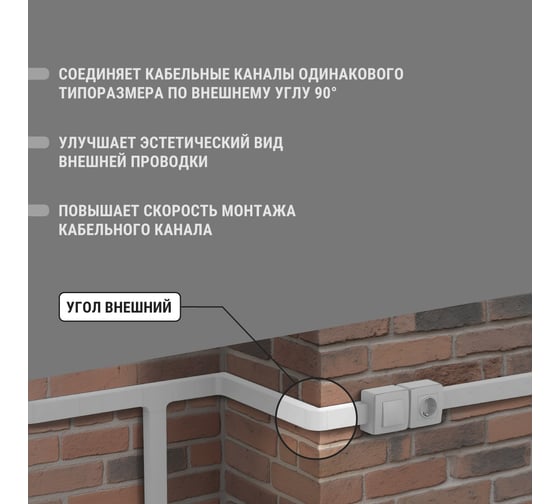 СОЕДИНЯЕТ КАБЕЛЬНЫЕ КАНАЛЫ ОДИНАКОВОГО ТИПОРАЗМЕРА ПО ВНЕШНЕМУ УГЛУ 90°

УЛУЧШАЕТ ЭСТЕТИЧЕСКИЙ ВИД ВНЕШНЕЙ ПРОВОДКИ

ПОВЫШАЕТ СКОРОСТЬ МОНТАЖА КАБЕЛЬНОГО КАНАЛА

УГОЛ ВНЕШНИЙ